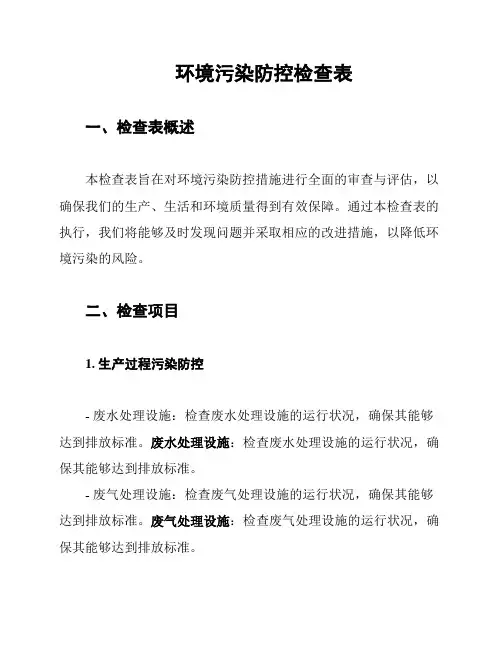 环境污染防控检查表

一、检查表概述

本检查表旨在对环境污染防控措施进行全面的审查与评估，以确保我们的生产、生活和环境质量得到有效保障。通过本检查表的执行，我们将能够及时发现问题并采取相应的改进措施，以降低环境污染的风险。

二、检查项目

1. 生产过程污染防控

- 废水处理设施：检查废水处理设施的运行状况，确保其能够达到排放标准。废水处理设施：检查废水处理设施的运行状况，确保其能够达到排放标准。

- 废气处理设施：检查废气处理设施的运行状况，确保其能够达到排放标准。废气处理设施：检查废气处理设施的运行状况，确保其能够达到排放标准。